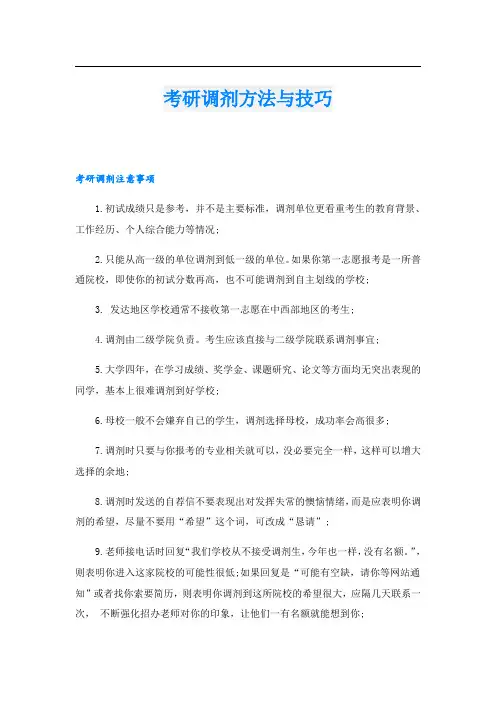 考研调剂方法与技巧

考研调剂注意事项

1.初试成绩只是参考，并不是主要标准，调剂单位更看重考生的教育背景、工作经历、个人综合能力等情况；

2.只能从高一级的单位调剂到低一级的单位。如果你第一志愿报考是一所普通院校，即使你的初试分数再高，也不可能调剂到自主划线的学校；

3. 发达地区学校通常不接收第一志愿在中西部地区的考生；

4.调剂由二级学院负责。考生应该直接与二级学院联系调剂事宜；

5.大学四年，在学习成绩、奖学金、课题研究、论文等方面均无突出表现的同学，基本上很难调剂到好学校；

6.母校一般不会嫌弃自己的学生，调剂选择母校，成功率会高很多；

7.调剂时只要与你报考的专业相关就可以，没必要完全一样，这样可以增大选择的余地；

8.调剂时发送的自荐信不要表现出对发挥失常的懊恼情绪，而是应表明你调剂的希望，尽量不要用“希望”这个词，可改成“恳请”；

9.老师接电话时回复“我们学校从不接受调剂生，今年也一样，没有名额。”，则表明你进入这家院校的可能性很低;如果回复是“可能有空缺，请你等网站通知”或者找你索要简历，则表明你调剂到这所院校的希望很大，应隔几天联系一次， 不断强化招办老师对你的印象，让他们一有名额就能想到你;